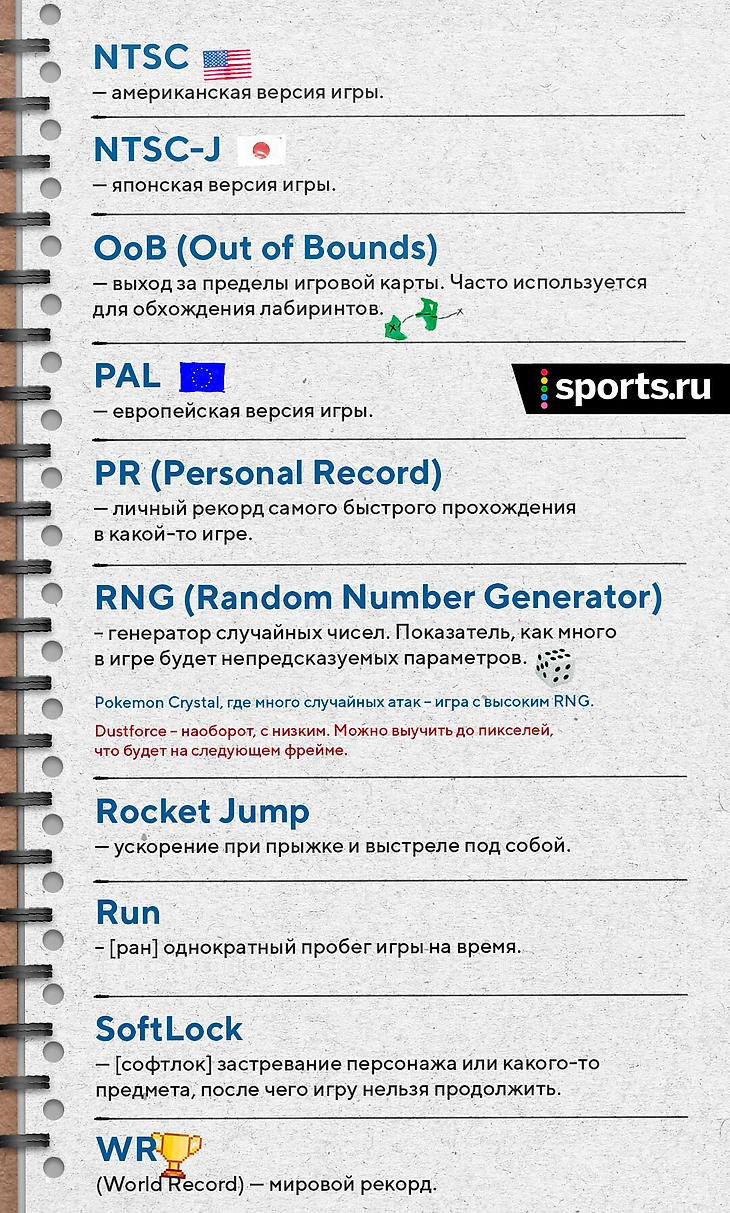 NTSC
— американская версия игры.

NTSC-J
— японская версия игры.

OoB (Out of Bounds)
— выход за пределы игровой карты. Часто используется для обхождения лабиринтов.

PAL
— европейская версия игры.

sports.ru

PR (Personal Record)
— личный рекорд самого быстрого прохождения в какой-то игре.

RNG (Random Number Generator)
– генератор случайных чисел. Показатель, как много в игре будет непредсказуемых параметров.

Pokemon Crystal, где много случайных атак – игра с высоким RNG.

Dustforce – наоборот, с низким. Можно выучить до пикселей, что будет на следующем фрейме.

Rocket Jump
— ускорение при прыжке и выстреле под собой.

Run
– [ран] однократный пробег игры на время.

SoftLock
— [софтлок] застревание персонажа или какого-то предмета, после чего игру нельзя продолжить.

WR
(World Record) — мировой рекорд.